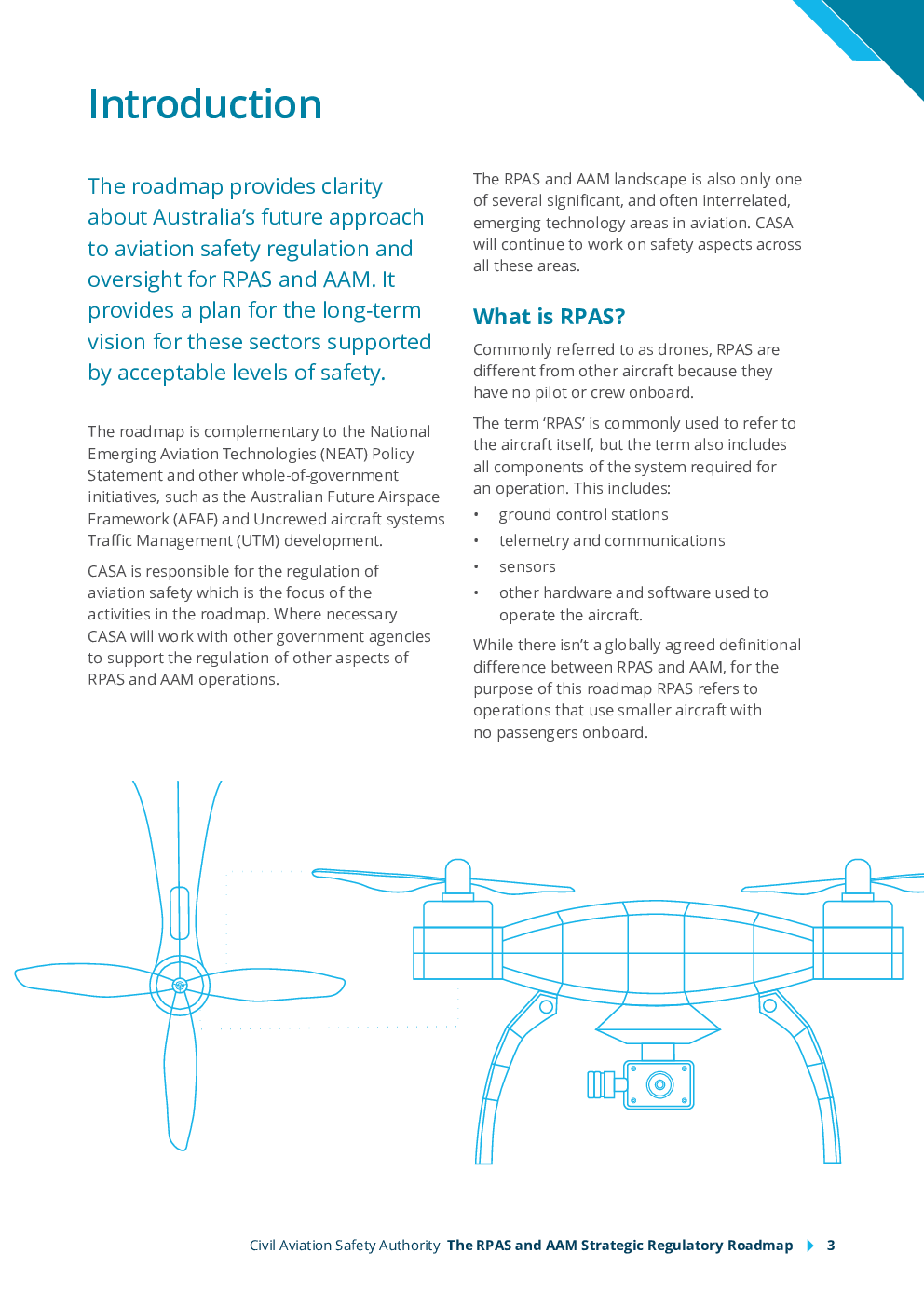 Introduction

The roadmap provides clarity about Australia's future approach to aviation safety regulation and oversight for RPAS and AAM. It provides a plan for the long-term vision for these sectors supported by acceptable levels of safety.

The roadmap is complementary to the National Emerging Aviation Technologies (NEAT) Policy Statement and other whole-of-government initiatives, such as the Australian Future Airspace Framework (AFAF) and Uncrewed aircraft systems Traffic Management (UTM) development.

CASA is responsible for the regulation of aviation safety which is the focus of the activities in the roadmap. Where necessary CASA will work with other government agencies to support the regulation of other aspects of RPAS and AAM operations.

The RPAS and AAM landscape is also only one of several significant, and often interrelated, emerging technology areas in aviation. CASA will continue to work on safety aspects across all these areas.

What is RPAS?

Commonly referred to as drones, RPAS are different from other aircraft because they have no pilot or crew onboard.

The term 'RPAS' is commonly used to refer to the aircraft itself, but the term also includes all components of the system required for an operation. This includes:

• ground control stations
• telemetry and communications
• sensors
• other hardware and software used to operate the aircraft.

While there isn't a globally agreed definitional difference between RPAS and AAM, for the purpose of this roadmap RPAS refers to operations that use smaller aircraft with no passengers onboard.

Civil Aviation Safety Authority The RPAS and AAM Strategic Regulatory Roadmap 3